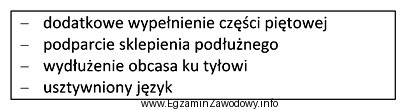 – dodatkowe wypełnienie części piętowej
– podparcie sklepienia podłużnego
– wydłużenie obcasa ku tyłowi
– usztywniony język

www.EgzaminZawodowy.info